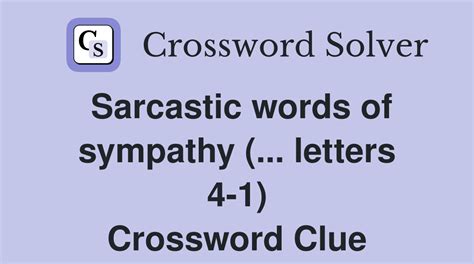 CS Crossword Solver

Sarcastic words of sympathy (... letters 4-1)
Crossword Clue